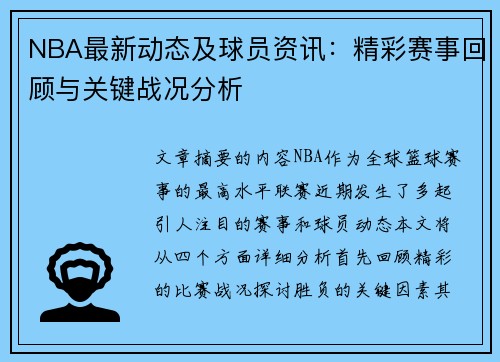 NBA最新动态及球员资讯：精彩赛事回顾与关键战况分析

文章摘要的内容NBA作为全球篮球赛事的最高水平联赛近期发生了多起引人注目的赛事和球员动态本文将从四个方面详细分析首先回顾精彩的比赛战况探讨胜负的关键因素其